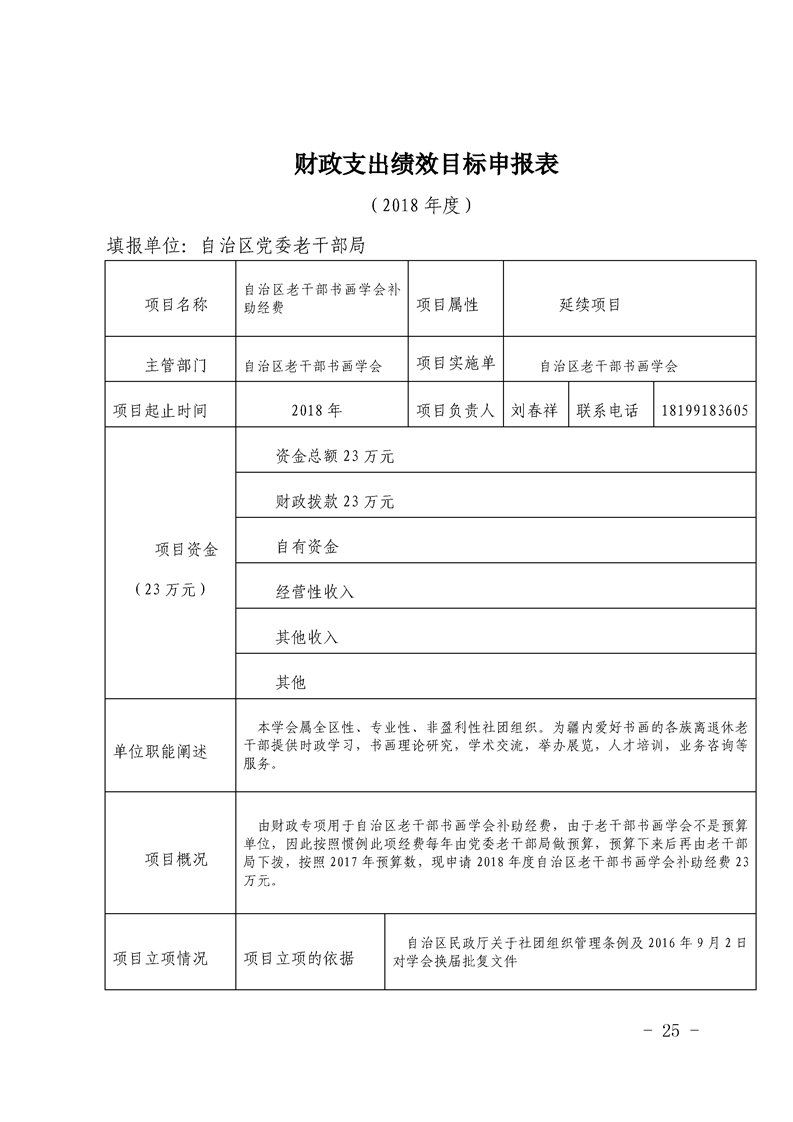 财政支出绩效目标申报表

（2018 年度）

填报单位：自治区党委老干部局

| 项目名称 | 自治区老干部书画学会补助经费 | 项目属性 | 延续项目 | | |
|---|---|---|---|---|---|
| 主管部门 | 自治区老干部书画学会 | 项目实施单 | 自治区老干部书画学会 | | |
| 项目起止时间 | 2018 年 | 项目负责人 | 刘春祥 | 联系电话 | 18199183605 |
| 项目资金（23 万元） | 资金总额 23 万元 | | | | |
| | 财政拨款 23 万元 | | | | |
| | 自有资金 | | | | |
| | 经营性收入 | | | | |
| | 其他收入 | | | | |
| | 其他 | | | | |
| 单位职能阐述 | 本学会属全区性、专业性、非盈利性社团组织。为疆内爱好书画的各族离退休老干部提供时政学习，书画理论研究，学术交流，举办展览，人才培训，业务咨询等服务。 | | | | |
| 项目概况 | 由财政专项用于自治区老干部书画学会补助经费，由于老干部书画学会不是预算单位，因此按照惯例此项经费每年由党委老干部局做预算，预算下来后再由老干部局下拨，按照 2017 年预算数，现申请 2018 年度自治区老干部书画学会补助经费 23 万元。 | | | | |
| 项目立项情况 | 项目立项的依据 | 自治区民政厅关于社团组织管理条例及 2016 年 9 月 2 日对学会换届批复文件 | | | |

- 25 -